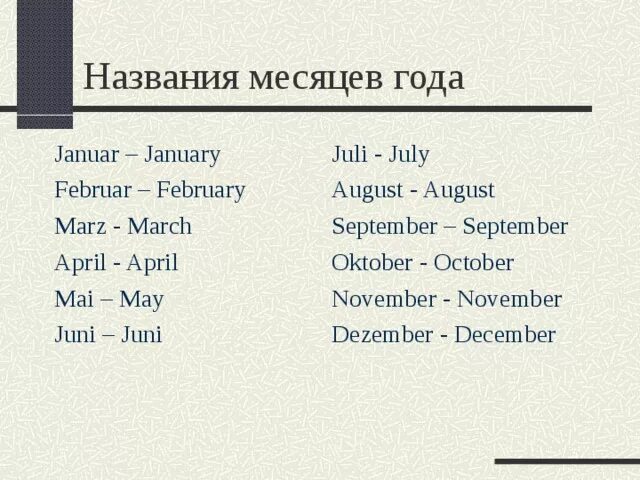 Названия месяцев года

Januar – January
Februar – February
Marz - March
April - April
Mai – May
Juni – Juni

Juli - July
August - August
September – September
Oktober - October
November - November
Dezember - December